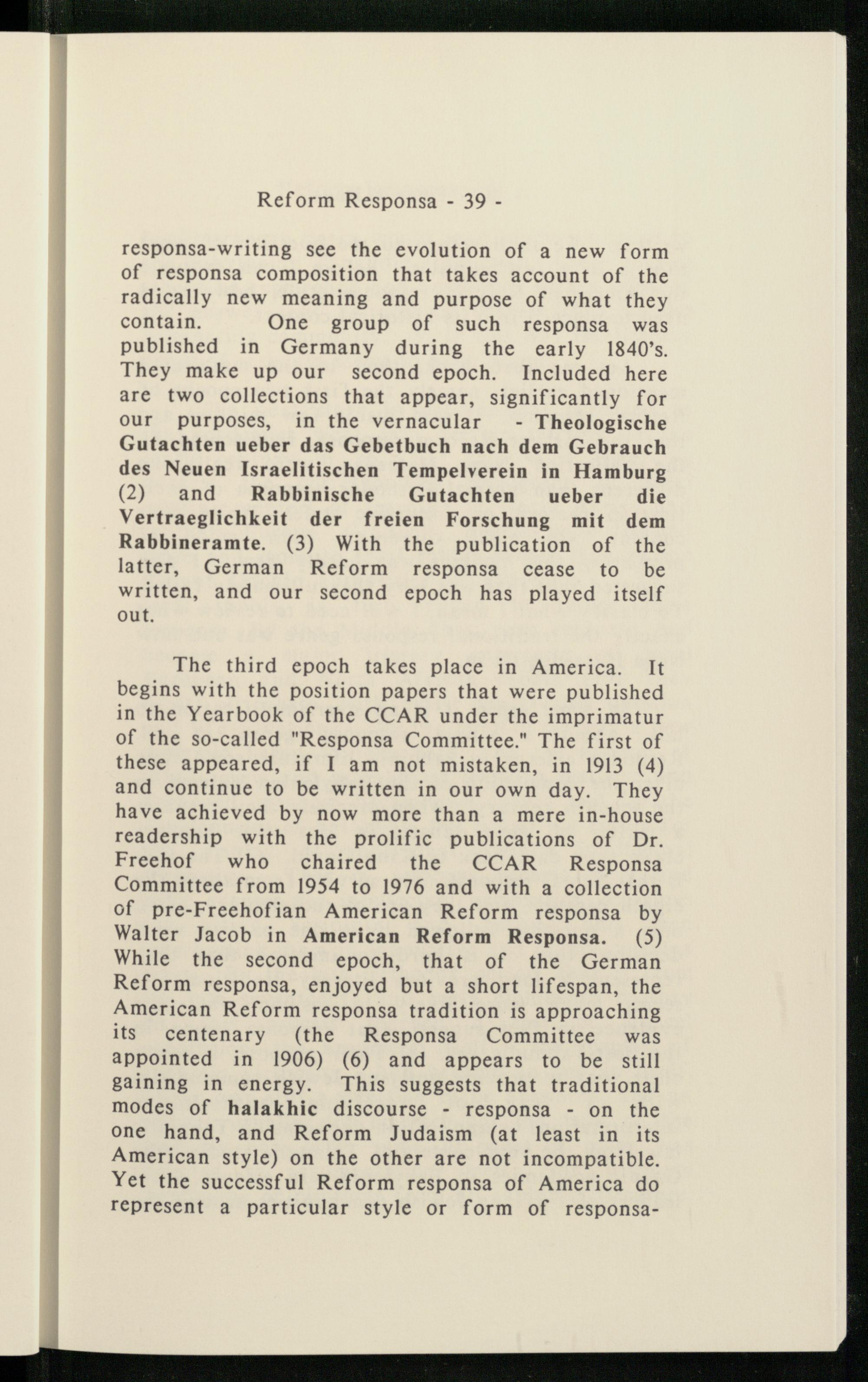 Reform Responsa - 39 -

responsa-writing see the evolution of a new form of responsa composition that takes account of the radically new meaning and purpose of what they contain. One group of such responsa was published in Germany during the early 1840's. They make up our second epoch. Included here are two collections that appear, significantly for our purposes, in the vernacular - Theologische Gutachten ueber das Gebetbuch nach dem Gebrauch des Neuen Israelitischen Tempelverein in Hamburg (2) and Rabbinische Gutachten ueber die Vertraeglichkeit der freien Forschung mit dem Rabbineramte. (3) With the publication of the latter, German Reform responsa cease to be written, and our second epoch has played itself out.

The third epoch takes place in America. It begins with the position papers that were published in the Yearbook of the CCAR under the imprimatur of the so-called "Responsa Committee." The first of these appeared, if I am not mistaken, in 1913 (4) and continue to be written in our own day. They have achieved by now more than a mere in-house readership with the prolific publications of Dr. Freehof who chaired the CCAR Responsa Committee from 1954 to 1976 and with a collection of pre-Freehofian American Reform responsa by Walter Jacob in American Reform Responsa. (5) While the second epoch, that of the German Reform responsa, enjoyed but a short lifespan, the American Reform responsa tradition is approaching its centenary (the Responsa Committee was appointed in 1906) (6) and appears to be still gaining in energy. This suggests that traditional modes of halakhic discourse - responsa - on the one hand, and Reform Judaism (at least in its American style) on the other are not incompatible. Yet the successful Reform responsa of America do represent a particular style or form of responsa-